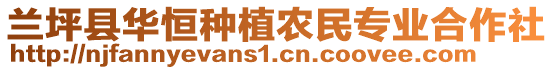 兰坪县华恒种植农民专业合作社
http://njfannyevans1.cn.coovee.com